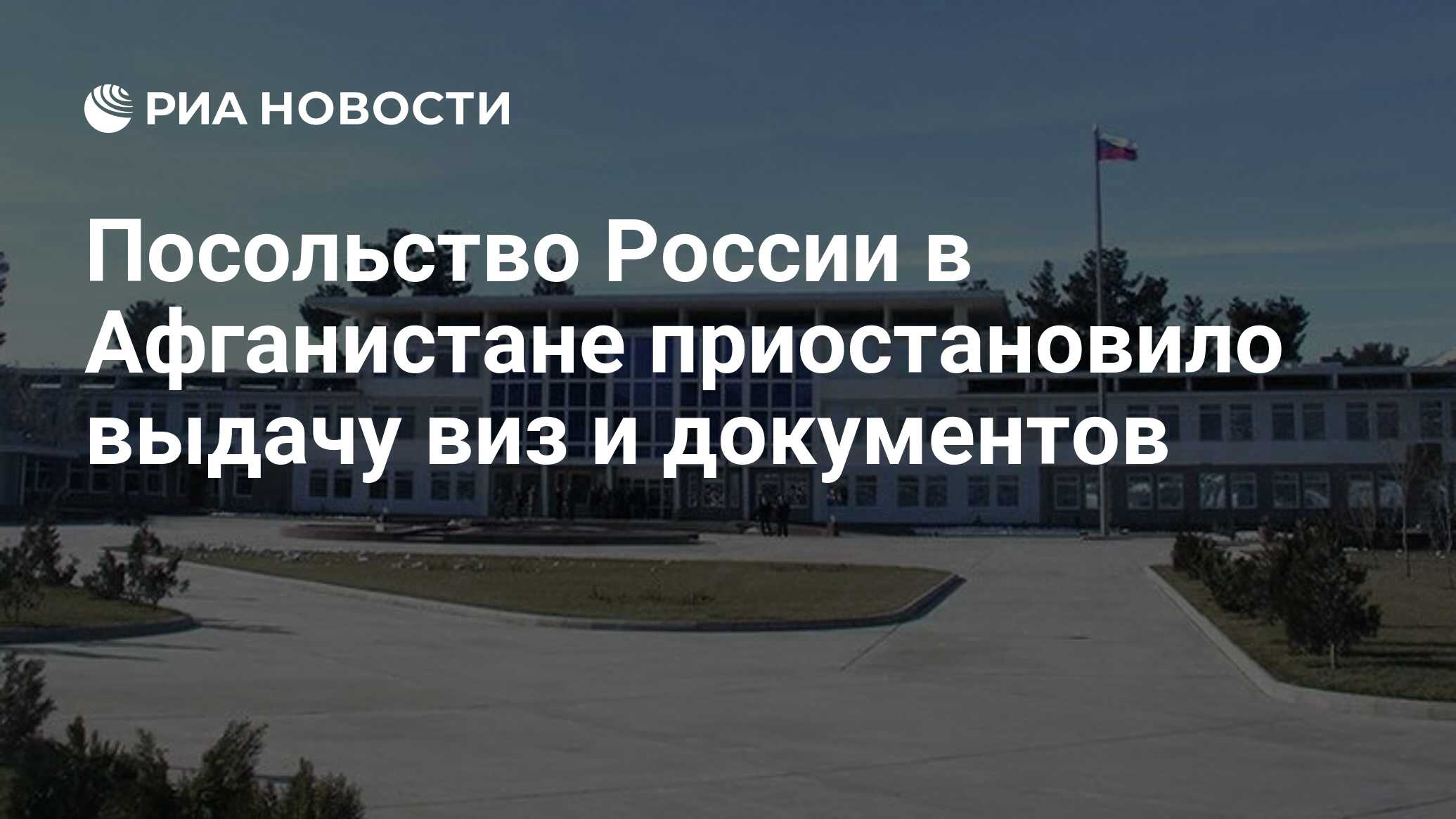 РИА НОВОСТИ

Посольство России в Афганистане приостановило выдачу виз и документов